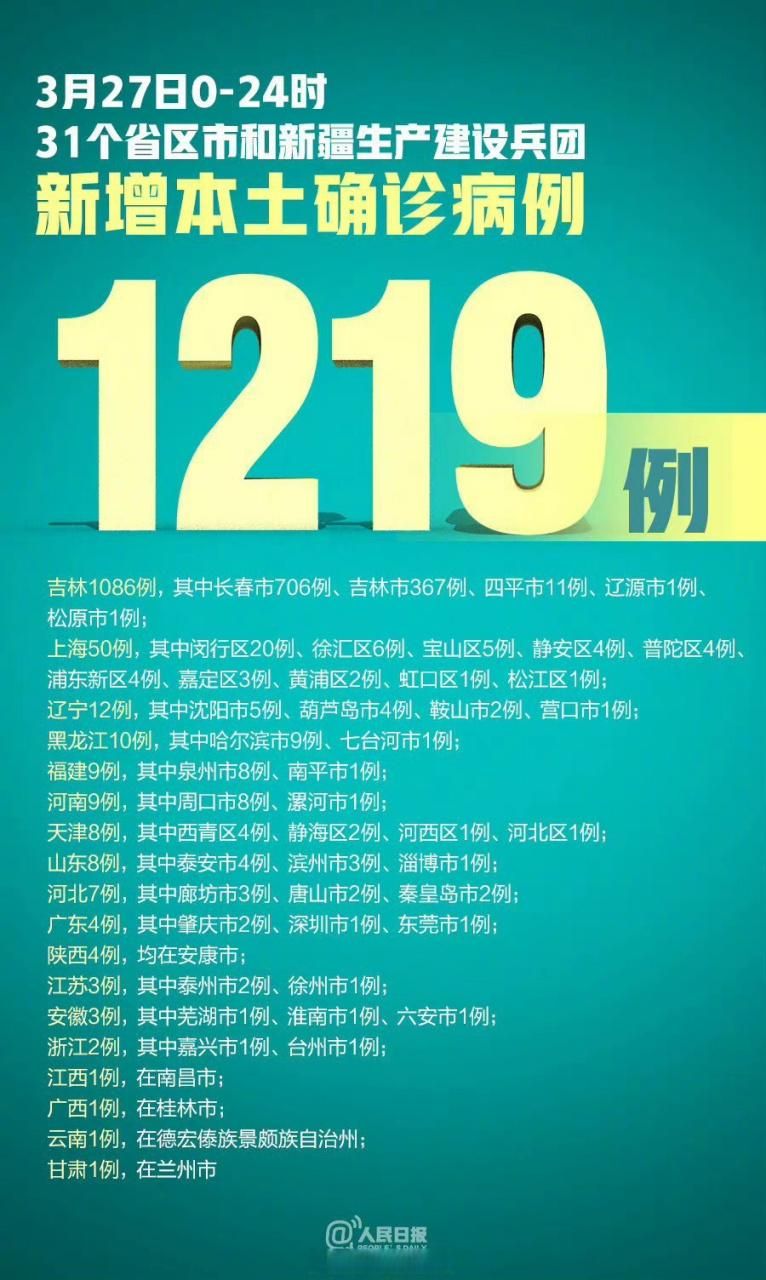 3月27日0-24时
31个省区市和新疆生产建设兵团
新增本土确诊病例

1219例

吉林1086例，其中长春市706例、吉林市367例、四平市11例、辽源市1例、松原市1例；
上海50例，其中闵行区20例、徐汇区6例、宝山区5例、静安区4例、普陀区4例、浦东新区4例、嘉定区3例、黄浦区2例、虹口区1例、松江区1例；
辽宁12例，其中沈阳市5例、葫芦岛市4例、鞍山市2例、营口市1例；
黑龙江10例，其中哈尔滨市9例、七台河市1例；
福建9例，其中泉州市8例、南平市1例；
河南9例，其中周口市8例、漯河市1例；
天津8例，其中西青区4例、静海区2例、河西区1例、河北区1例；
山东8例，其中泰安市4例、滨州市3例、淄博市1例；
河北7例，其中廊坊市3例、唐山市2例、秦皇岛市2例；
广东4例，其中肇庆市2例、深圳市1例、东莞市1例；
陕西4例，均在安康市；
江苏3例，其中泰州市2例、徐州市1例；
安徽3例，其中芜湖市1例、淮南市1例、六安市1例；
浙江2例，其中嘉兴市1例、台州市1例；
江西1例，在南昌市；
广西1例，在桂林市；
云南1例，在德宏傣族景颇族自治州；
甘肃1例，在兰州市

@人民日报 PEOPLE'S DAILY